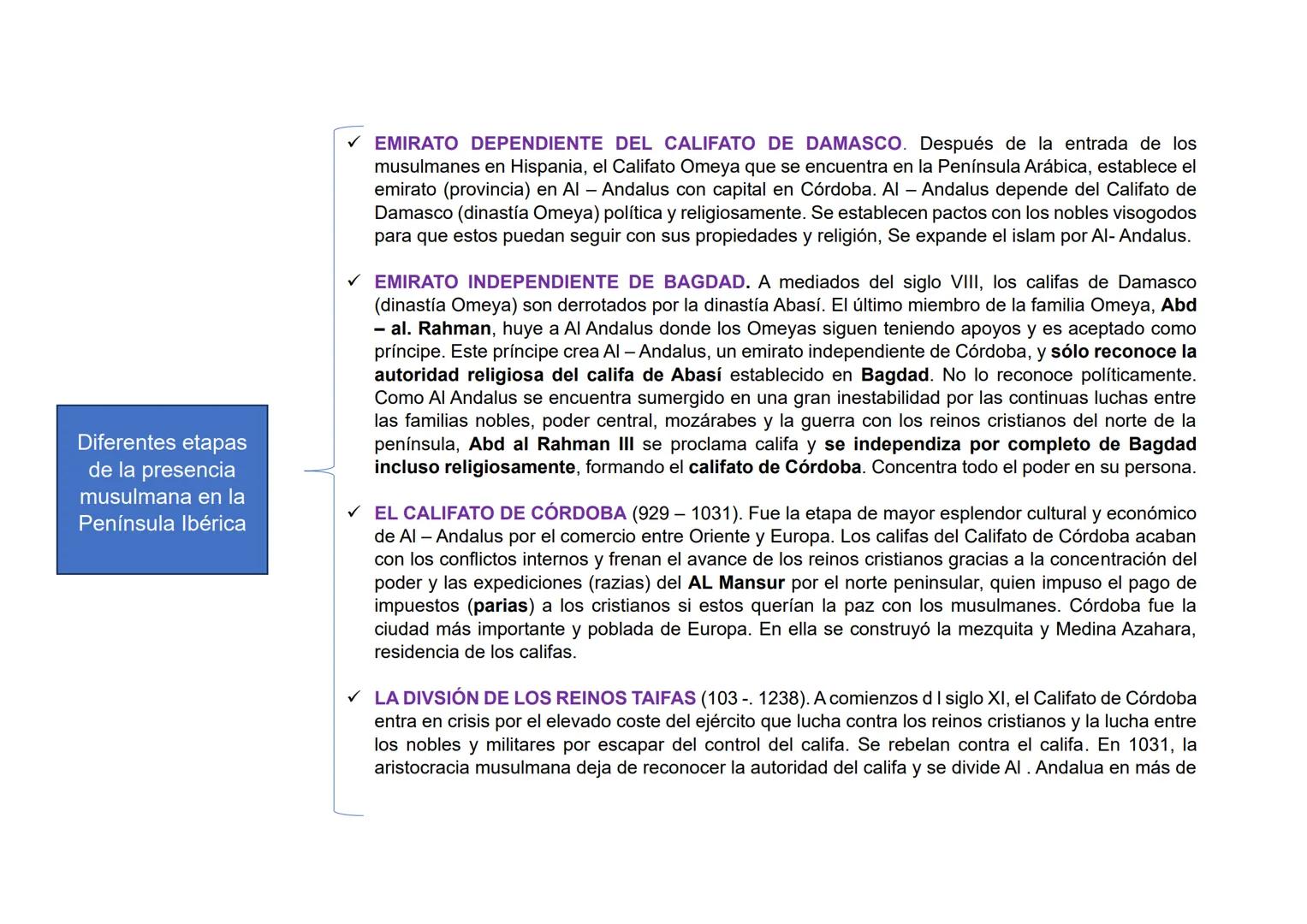 Diferentes etapas de la presencia musulmana en la Península Ibérica

✓ EMIRATO DEPENDIENTE DEL CALIFATO DE DAMASCO. Después de la entrada de los musulmanes en Hispania, el Califato Omeya que se encuentra en la Península Arábica, establece el emirato (provincia) en Al – Andalus con capital en Córdoba. Al – Andalus depende del Califato de Damasco (dinastía Omeya) política y religiosamente. Se establecen pactos con los nobles visogodos para que estos puedan seguir con sus propiedades y religión, Se expande el islam por Al- Andalus.

✓ EMIRATO INDEPENDIENTE DE BAGDAD. A mediados del siglo VIII, los califas de Damasco (dinastía Omeya) son derrotados por la dinastía Abasí. El último miembro de la familia Omeya, Abd – al. Rahman, huye a Al Andalus donde los Omeyas siguen teniendo apoyos y es aceptado como príncipe. Este príncipe crea Al – Andalus, un emirato independiente de Córdoba, y sólo reconoce la autoridad religiosa del califa de Abasí establecido en Bagdad. No lo reconoce políticamente. Como Al Andalus se encuentra sumergido en una gran inestabilidad por las continuas luchas entre las familias nobles, poder central, mozárabes y la guerra con los reinos cristianos del norte de la península, Abd al Rahman III se proclama califa y se independiza por completo de Bagdad incluso religiosamente, formando el califato de Córdoba. Concentra todo el poder en su persona.

✓ EL CALIFATO DE CÓRDOBA (929 – 1031). Fue la etapa de mayor esplendor cultural y económico de Al – Andalus por el comercio entre Oriente y Europa. Los califas del Califato de Córdoba acaban con los conflictos internos y frenan el avance de los reinos cristianos gracias a la concentración del poder y las expediciones (razias) del AL Mansur por el norte peninsular, quien impuso el pago de impuestos (parias) a los cristianos si estos querían la paz con los musulmanes. Córdoba fue la ciudad más importante y poblada de Europa. En ella se construyó la mezquita y Medina Azahara, residencia de los califas.

✓ LA DIVSIÓN DE LOS REINOS TAIFAS (103 -. 1238). A comienzos d l siglo XI, el Califato de Córdoba entra en crisis por el elevado coste del ejército que lucha contra los reinos cristianos y la lucha entre los nobles y militares por escapar del control del califa. Se rebelan contra el califa. En 1031, la aristocracia musulmana deja de reconocer la autoridad del califa y se divide Al . Andalua en más de